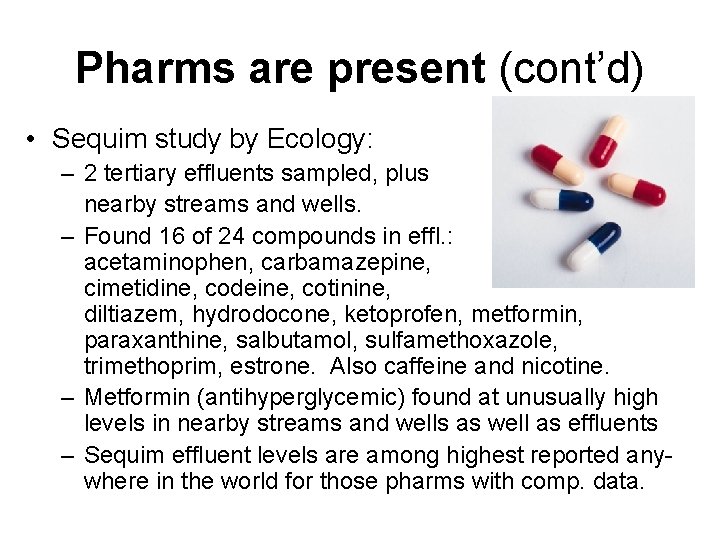 Pharms are present (cont'd)

• Sequim study by Ecology:
– 2 tertiary effluents sampled, plus nearby streams and wells.
– Found 16 of 24 compounds in effl.: acetaminophen, carbamazepine, cimetidine, codeine, cotinine, diltiazem, hydrodocone, ketoprofen, metformin, paraxanthine, salbutamol, sulfamethoxazole, trimethoprim, estrone. Also caffeine and nicotine.
– Metformin (antihyperglycemic) found at unusually high levels in nearby streams and wells as well as effluents
– Sequim effluent levels are among highest reported anywhere in the world for those pharms with comp. data.